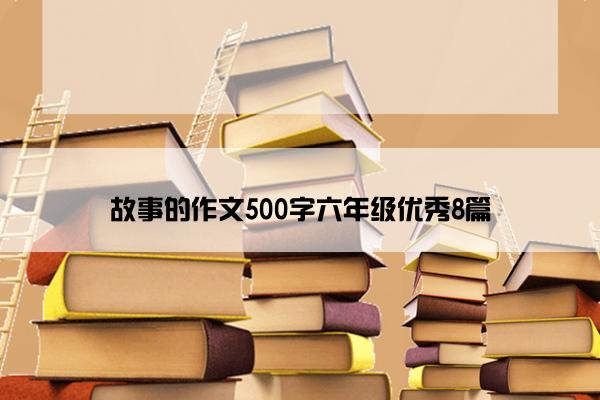 故事的作文500字六年级优秀8篇